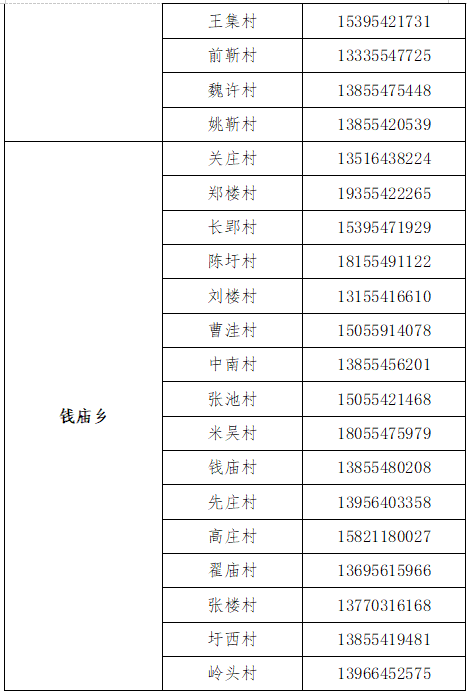 |  | 王集村 | 15395421731 |
|---|---|---|
|  | 前靳村 | 13335547725 |
|  | 魏许村 | 13855475448 |
|  | 姚靳村 | 13855420539 |
| 钱庙乡 | 关庄村 | 13516438224 |
|  | 郑楼村 | 19355422265 |
|  | 长郢村 | 15395471929 |
|  | 陈圩村 | 18155491122 |
|  | 刘楼村 | 13155416610 |
|  | 曹洼村 | 15055914078 |
|  | 中南村 | 13855456201 |
|  | 张池村 | 15055421468 |
|  | 米吴村 | 18055475979 |
|  | 钱庙村 | 13855480208 |
|  | 先庄村 | 13956403358 |
|  | 高庄村 | 15821180027 |
|  | 翟庙村 | 13695615966 |
|  | 张楼村 | 13770316168 |
|  | 圩西村 | 13855419481 |
|  | 岭头村 | 13966452575 |